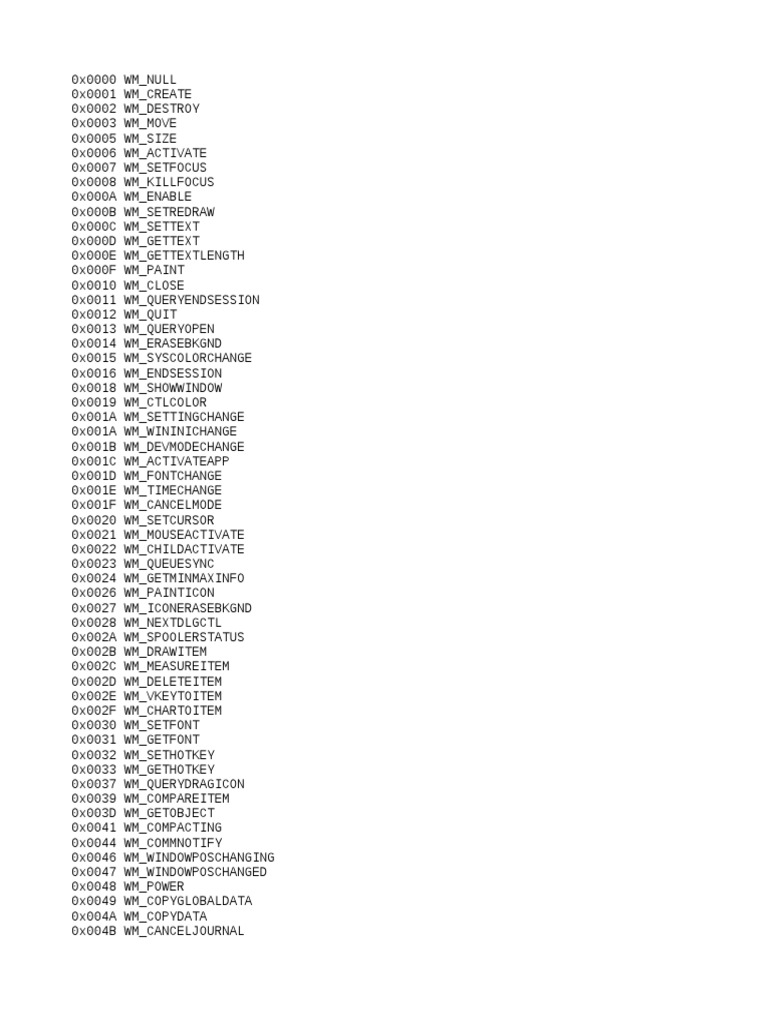 0x0000 WM_NULL
0x0001 WM_CREATE
0x0002 WM_DESTROY
0x0003 WM_MOVE
0x0005 WM_SIZE
0x0006 WM_ACTIVATE
0x0007 WM_SETFOCUS
0x0008 WM_KILLFOCUS
0x000A WM_ENABLE
0x000B WM_SETREDRAW
0x000C WM_SETTEXT
0x000D WM_GETTEXT
0x000E WM_GETTEXTLENGTH
0x000F WM_PAINT
0x0010 WM_CLOSE
0x0011 WM_QUERYENDSESSION
0x0012 WM_QUIT
0x0013 WM_QUERYOPEN
0x0014 WM_ERASEBKGND
0x0015 WM_SYSCOLORCHANGE
0x0016 WM_ENDSESSION
0x0018 WM_SHOWWINDOW
0x0019 WM_CTLCOLOR
0x001A WM_SETTINGCHANGE
0x001A WM_WININICHANGE
0x001B WM_DEVMODECHANGE
0x001C WM_ACTIVATEAPP
0x001D WM_FONTCHANGE
0x001E WM_TIMECHANGE
0x001F WM_CANCELMODE
0x0020 WM_SETCURSOR
0x0021 WM_MOUSEACTIVATE
0x0022 WM_CHILDACTIVATE
0x0023 WM_QUEUESYNC
0x0024 WM_GETMINMAXINFO
0x0026 WM_PAINTICON
0x0027 WM_ICONERASEBKGND
0x0028 WM_NEXTDLGCTL
0x002A WM_SPOOLERSTATUS
0x002B WM_DRAWITEM
0x002C WM_MEASUREITEM
0x002D WM_DELETEITEM
0x002E WM_VKEYTOITEM
0x002F WM_CHARTOITEM
0x0030 WM_SETFONT
0x0031 WM_GETFONT
0x0032 WM_SETHOTKEY
0x0033 WM_GETHOTKEY
0x0037 WM_QUERYDRAGICON
0x0039 WM_COMPAREITEM
0x003D WM_GETOBJECT
0x0041 WM_COMPACTING
0x0044 WM_COMMNOTIFY
0x0046 WM_WINDOWPOSCHANGING
0x0047 WM_WINDOWPOSCHANGED
0x0048 WM_POWER
0x0049 WM_COPYGLOBALDATA
0x004A WM_COPYDATA
0x004B WM_CANCELJOURNAL